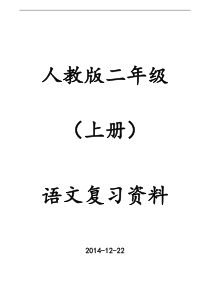 人教版二年级

（上册）

语文复习资料

2014-12-22